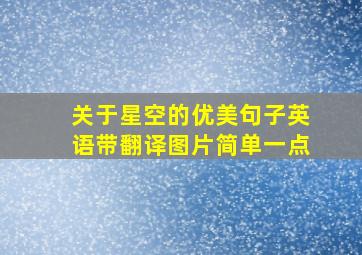 关于星空的优美句子英语带翻译图片简单一点